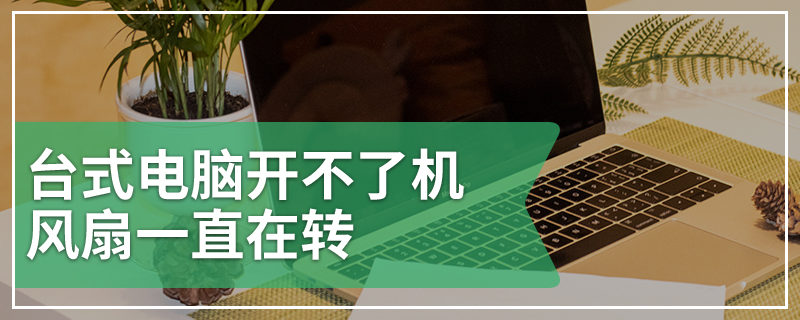 台式电脑开不了机
风扇一直在转